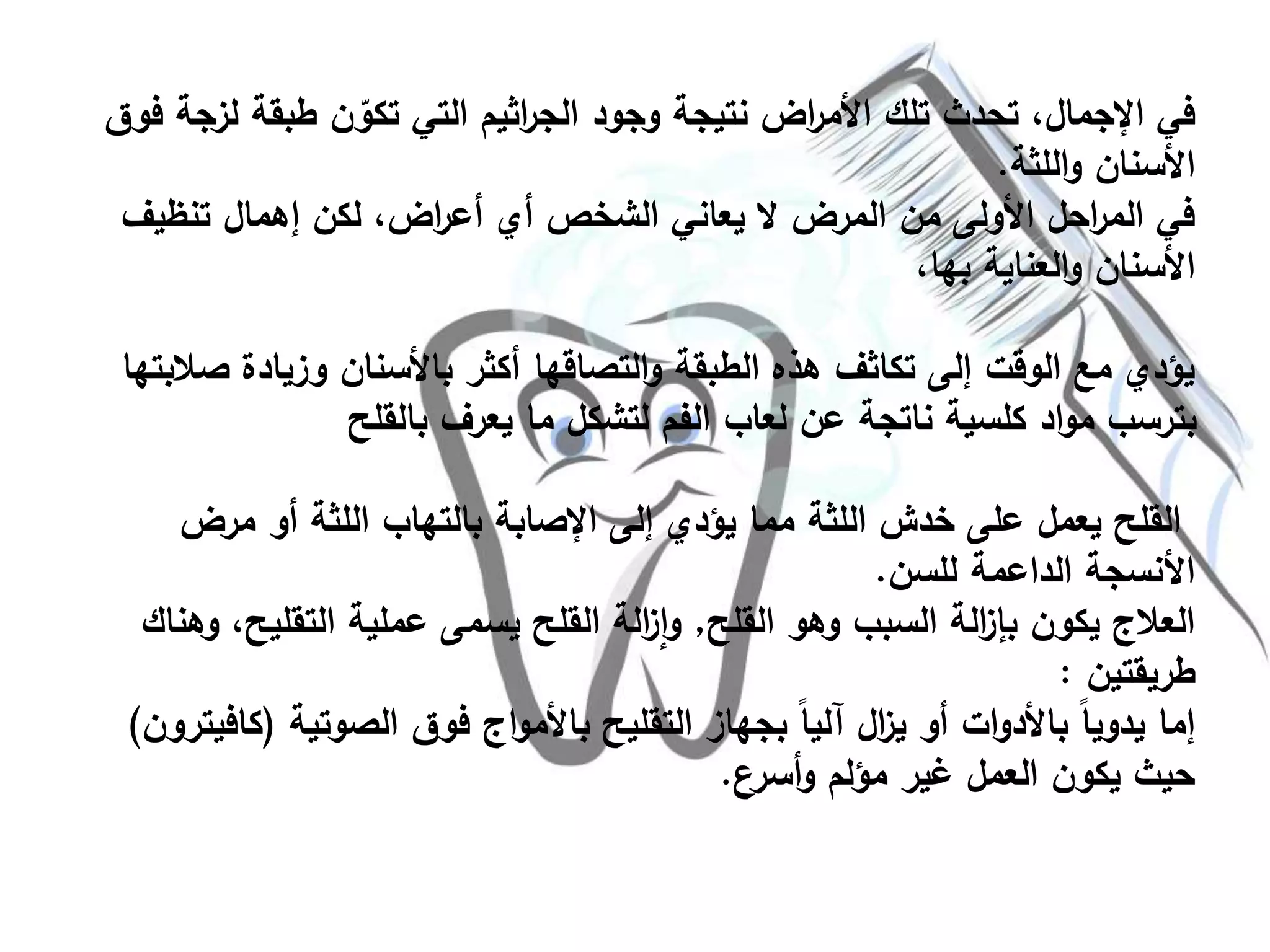 في الإجمال، تحدث تلك الأمراض نتيجة وجود الجراثيم التي تكوّن طبقة لزجة فوق الأسنان واللثة.
في المراحل الأولى من المرض لا يعاني الشخص أي أعراض، لكن إهمال تنظيف الأسنان والعناية بها،

يؤدي مع الوقت إلى تكاثف هذه الطبقة والتصاقها أكثر بالأسنان وزيادة صلابتها بترسب مواد كلسية ناتجة عن لعاب الفم لتشكل ما يعرف بالقلح

القلح يعمل على خدش اللثة مما يؤدي إلى الإصابة بالتهاب اللثة أو مرض الأنسجة الداعمة للسن.
العلاج يكون بإزالة السبب وهو القلح, وإزالة القلح يسمى عملية التقليح، وهناك طريقتين :
إما يدوياً بالأدوات أو يزال آلياً بجهاز التقليح بالأمواج فوق الصوتية (كافيترون) حيث يكون العمل غير مؤلم وأسرع.